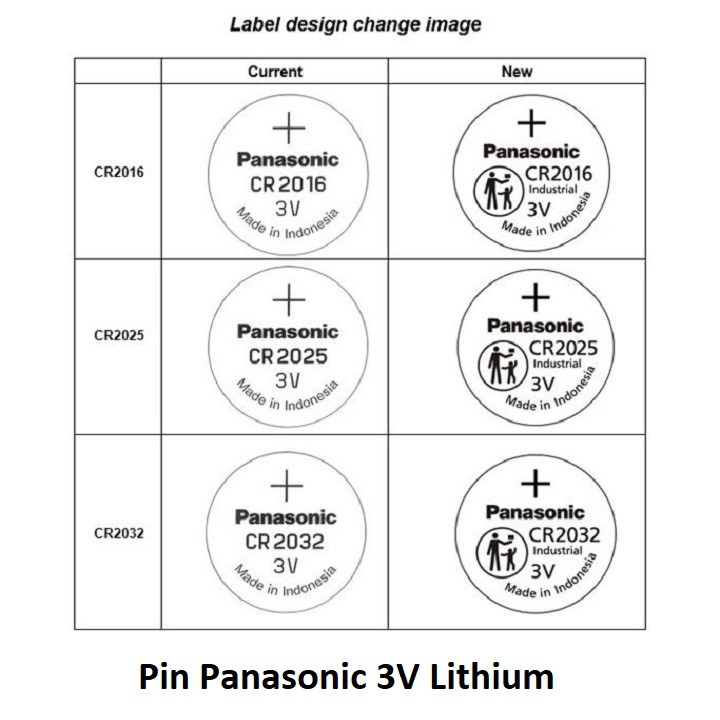 Label design change image

| | Current | New |
|---|---|---|
| CR2016 | + Panasonic CR 2016 3V Made in Indonesia | + Panasonic CR2016 Industrial 3V Made in Indonesia |
| CR2025 | + Panasonic CR 2025 3V Made in Indonesia | + Panasonic CR2025 Industrial 3V Made in Indonesia |
| CR2032 | + Panasonic CR 2032 3V Made in Indonesia | + Panasonic CR2032 Industrial 3V Made in Indonesia |

Pin Panasonic 3V Lithium